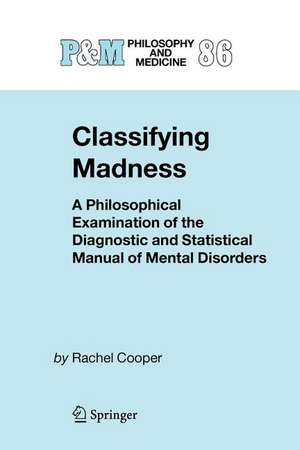 P&M PHILOSOPHY AND MEDICINE 86

Classifying Madness

A Philosophical Examination of the Diagnostic and Statistical Manual of Mental Disorders

by Rachel Cooper

Springer